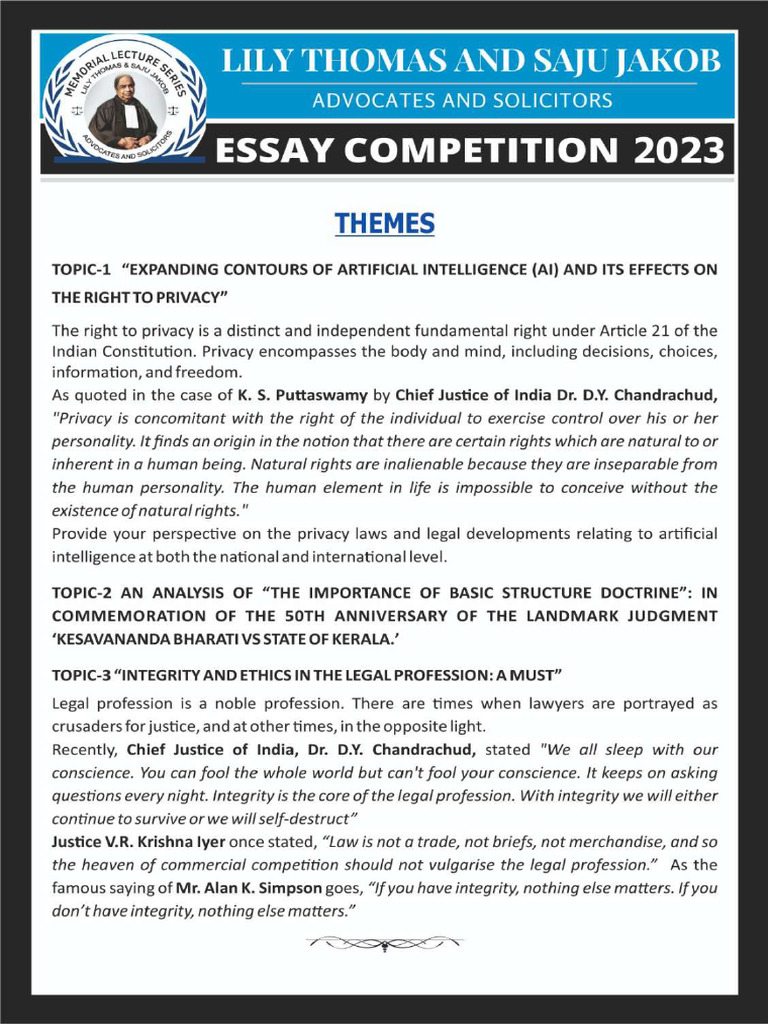 MEMORIAL LECTURE SERIES
LILY THOMAS & SAJU JAKOB
ADVOCATES AND SOLICITORS

LILY THOMAS AND SAJU JAKOB
ADVOCATES AND SOLICITORS
ESSAY COMPETITION 2023

THEMES

TOPIC-1 "EXPANDING CONTOURS OF ARTIFICIAL INTELLIGENCE (AI) AND ITS EFFECTS ON THE RIGHT TO PRIVACY"

The right to privacy is a distinct and independent fundamental right under Article 21 of the Indian Constitution. Privacy encompasses the body and mind, including decisions, choices, information, and freedom.
As quoted in the case of K. S. Puttaswamy by Chief Justice of India Dr. D.Y. Chandrachud, "Privacy is concomitant with the right of the individual to exercise control over his or her personality. It finds an origin in the notion that there are certain rights which are natural to or inherent in a human being. Natural rights are inalienable because they are inseparable from the human personality. The human element in life is impossible to conceive without the existence of natural rights."
Provide your perspective on the privacy laws and legal developments relating to artificial intelligence at both the national and international level.

TOPIC-2 AN ANALYSIS OF "THE IMPORTANCE OF BASIC STRUCTURE DOCTRINE": IN COMMEMORATION OF THE 50TH ANNIVERSARY OF THE LANDMARK JUDGMENT 'KESAVANANDA BHARATI VS STATE OF KERALA.'

TOPIC-3 "INTEGRITY AND ETHICS IN THE LEGAL PROFESSION: A MUST"

Legal profession is a noble profession. There are times when lawyers are portrayed as crusaders for justice, and at other times, in the opposite light.
Recently, Chief Justice of India, Dr. D.Y. Chandrachud, stated "We all sleep with our conscience. You can fool the whole world but can't fool your conscience. It keeps on asking questions every night. Integrity is the core of the legal profession. With integrity we will either continue to survive or we will self-destruct"
Justice V.R. Krishna Iyer once stated, "Law is not a trade, not briefs, not merchandise, and so the heaven of commercial competition should not vulgarise the legal profession." As the famous saying of Mr. Alan K. Simpson goes, "If you have integrity, nothing else matters. If you don't have integrity, nothing else matters."